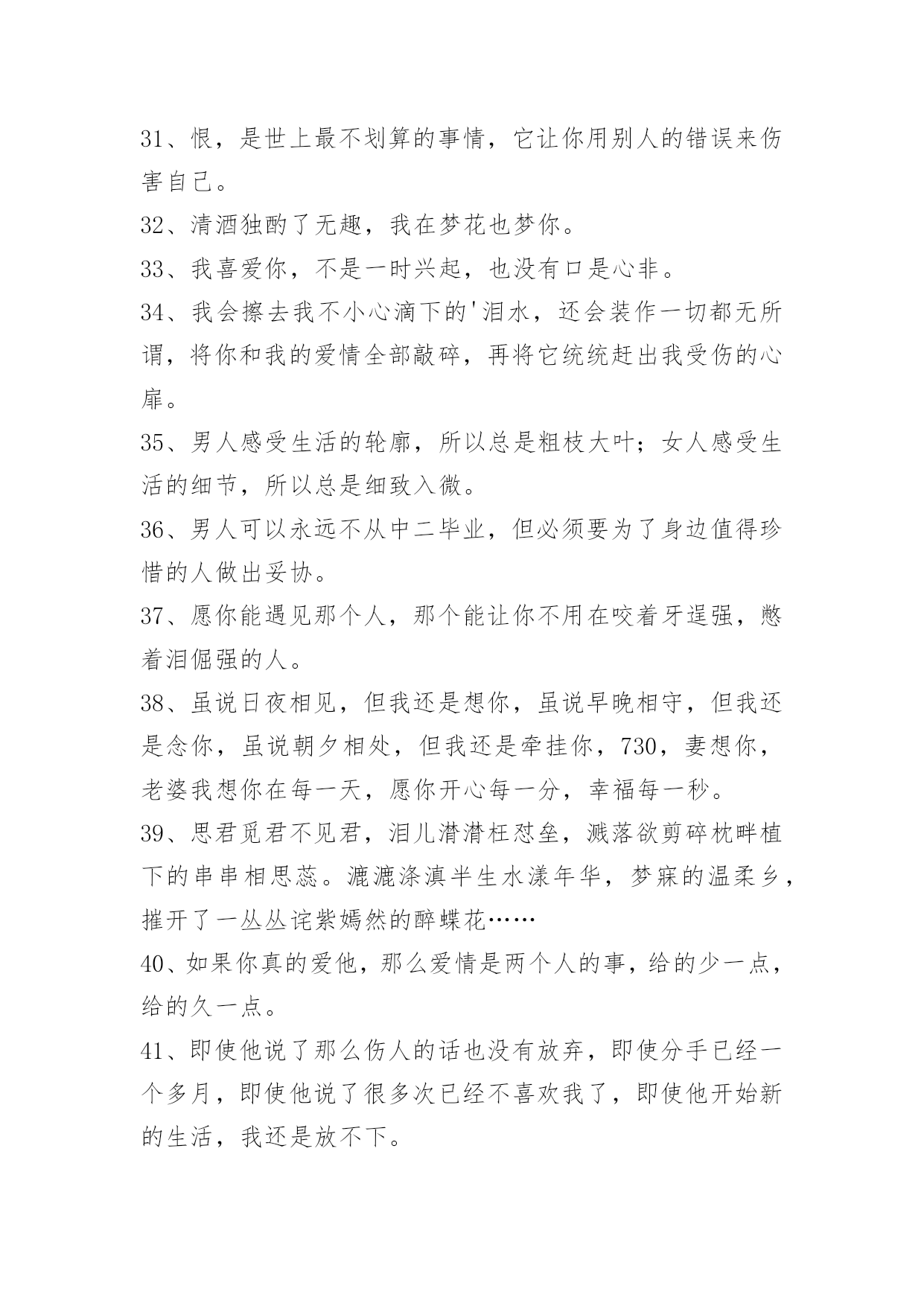 31、恨，是世上最不划算的事情，它让你用别人的错误来伤害自己。

32、清酒独酌了无趣，我在梦花也梦你。

33、我喜爱你，不是一时兴起，也没有口是心非。

34、我会擦去我不小心滴下的'泪水，还会装作一切都无所谓，将你和我的爱情全部敲碎，再将它统统赶出我受伤的心扉。

35、男人感受生活的轮廓，所以总是粗枝大叶；女人感受生活的细节，所以总是细致入微。

36、男人可以永远不从中二毕业，但必须要为了身边值得珍惜的人做出妥协。

37、愿你能遇见那个人，那个能让你不用在咬着牙逞强，憋着泪倔强的人。

38、虽说日夜相见，但我还是想你，虽说早晚相守，但我还是念你，虽说朝夕相处，但我还是牵挂你，730，妻想你，老婆我想你在每一天，愿你开心每一分，幸福每一秒。

39、思君觅君不见君，泪儿潸潸枉怼垒，溅落欲剪碎枕畔植下的串串相思蕊。漉漉涤滇半生水漾年华，梦寐的温柔乡，摧开了一丛丛诧紫嫣然的醉蝶花……

40、如果你真的爱他，那么爱情是两个人的事，给的少一点，给的久一点。

41、即使他说了那么伤人的话也没有放弃，即使分手已经一个多月，即使他说了很多次已经不喜欢我了，即使他开始新的生活，我还是放不下。